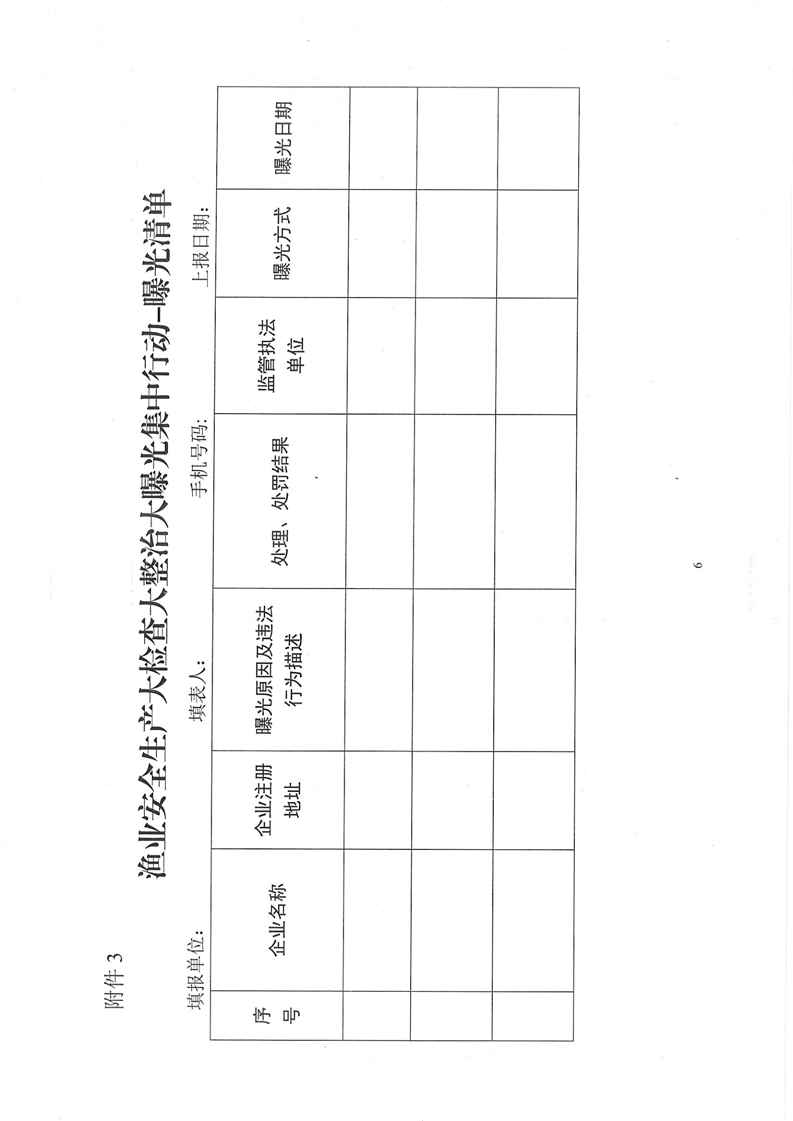 附件 3

渔业安全生产大检查大整治大曝光集中行动-曝光清单

填报单位： 填表人： 手机号码： 上报日期：

| 序号 | 企业名称 | 企业注册地址 | 曝光原因及违法行为描述 | 处理、处罚结果 | 监管执法单位 | 曝光方式 | 曝光日期 |
|---|---|---|---|---|---|---|---|
| | | | | | | | |
| | | | | | | | |
| | | | | | | | |

6